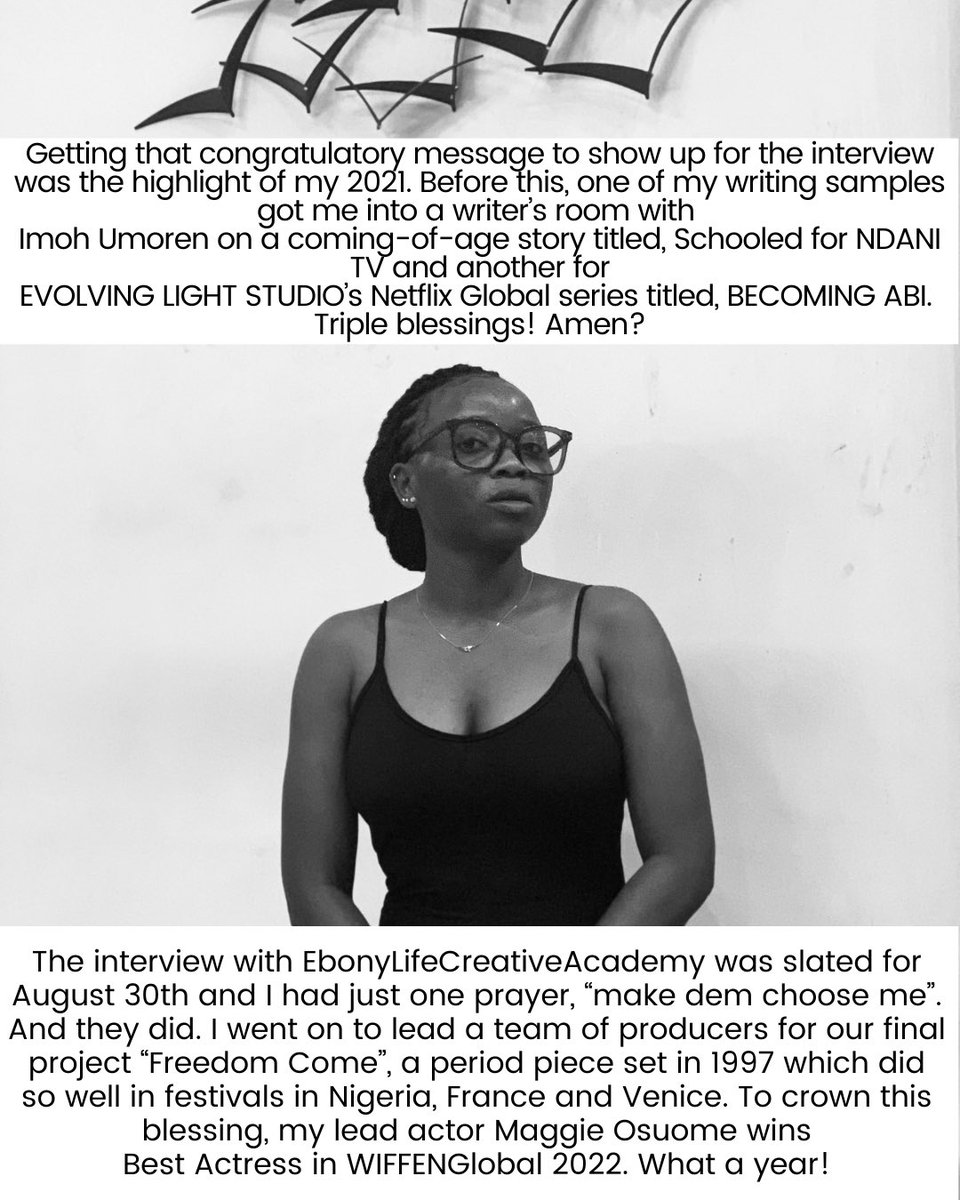 Getting that congratulatory message to show up for the interview was the highlight of my 2021. Before this, one of my writing samples got me into a writer's room with Imoh Umoren on a coming-of-age story titled, Schooled for NDANI TV and another for EVOLVING LIGHT STUDIO's Netflix Global series titled, BECOMING ABI. Triple blessings! Amen?

The interview with EbonyLifeCreativeAcademy was slated for August 30th and I had just one prayer, "make dem choose me". And they did. I went on to lead a team of producers for our final project "Freedom Come", a period piece set in 1997 which did so well in festivals in Nigeria, France and Venice. To crown this blessing, my lead actor Maggie Osuome wins Best Actress in WIFFENGlobal 2022. What a year!